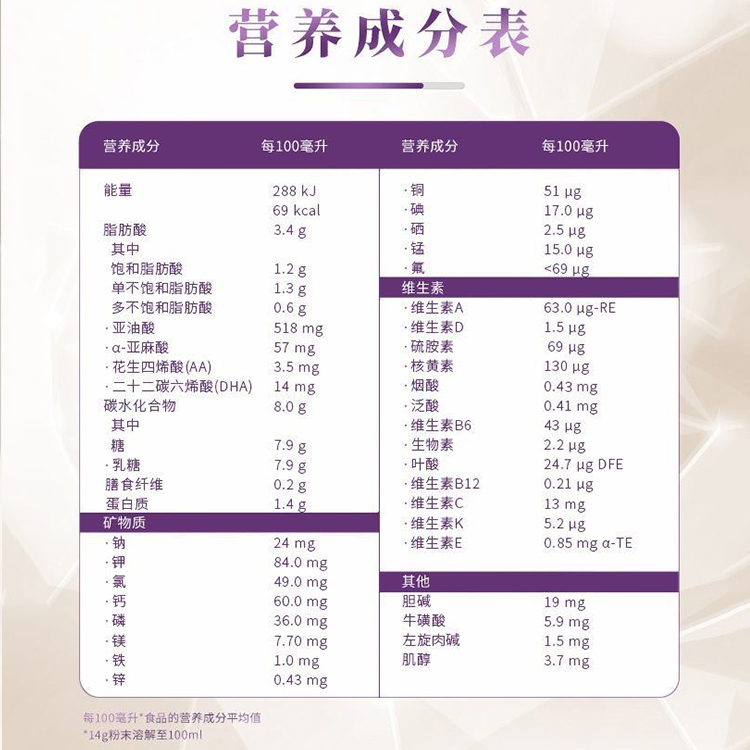 营养成分表

| 营养成分 | 每100毫升 |
|---|---|
| 能量 | 288 kJ |
| | 69 kcal |
| 脂肪酸 | 3.4 g |
| 其中 | |
| 饱和脂肪酸 | 1.2 g |
| 单不饱和脂肪酸 | 1.3 g |
| 多不饱和脂肪酸 | 0.6 g |
| · 亚油酸 | 518 mg |
| · α-亚麻酸 | 57 mg |
| · 花生四烯酸(AA) | 3.5 mg |
| · 二十二碳六烯酸(DHA) | 14 mg |
| 碳水化合物 | 8.0 g |
| 其中 | |
| 糖 | 7.9 g |
| · 乳糖 | 7.9 g |
| 膳食纤维 | 0.2 g |
| 蛋白质 | 1.4 g |
| 矿物质 | |
| · 钠 | 24 mg |
| · 钾 | 84.0 mg |
| · 氯 | 49.0 mg |
| · 钙 | 60.0 mg |
| · 磷 | 36.0 mg |
| · 镁 | 7.70 mg |
| · 铁 | 1.0 mg |
| · 锌 | 0.43 mg |

| 营养成分 | 每100毫升 |
|---|---|
| · 铜 | 51 μg |
| · 碘 | 17.0 μg |
| · 硒 | 2.5 μg |
| · 锰 | 15.0 μg |
| · 氟 | <69 μg |
| 维生素 | |
| · 维生素A | 63.0 μg-RE |
| · 维生素D | 1.5 μg |
| · 硫胺素 | 69 μg |
| · 核黄素 | 130 μg |
| · 烟酸 | 0.43 mg |
| · 泛酸 | 0.41 mg |
| · 维生素B6 | 43 μg |
| · 生物素 | 2.2 μg |
| · 叶酸 | 24.7 μg DFE |
| · 维生素B12 | 0.21 μg |
| · 维生素C | 13 mg |
| · 维生素K | 5.2 μg |
| · 维生素E | 0.85 mg α-TE |
| 其他 | |
| 胆碱 | 19 mg |
| 牛磺酸 | 5.9 mg |
| 左旋肉碱 | 1.5 mg |
| 肌醇 | 3.7 mg |

每100毫升*食品的营养成分平均值
*14g粉末溶解至100ml